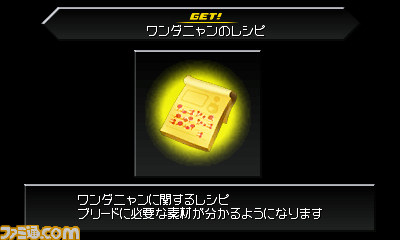 GET!
ワンダニャンのレシピ

ワンダニャンに関するレシピ
ブリードに必要な素材が分かるようになります

ファミ通.com